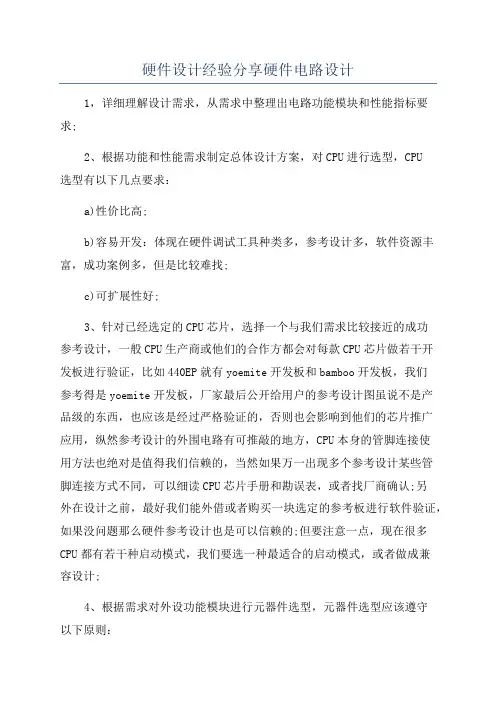 硬件设计经验分享硬件电路设计

1，详细理解设计需求，从需求中整理出电路功能模块和性能指标要求；

2、根据功能和性能需求制定总体设计方案，对CPU进行选型，CPU选型有以下几点要求：

a)性价比高；

b)容易开发：体现在硬件调试工具种类多，参考设计多，软件资源丰富，成功案例多，但是比较难找；

c)可扩展性好；

3、针对已经选定的CPU芯片，选择一个与我们需求比较接近的成功参考设计，一般CPU生产商或他们的合作方都会对每款CPU芯片做若干开发板进行验证，比如440EP就有yoemite开发板和bamboo开发板，我们参考得是yoemite开发板，厂家最后公开给用户的参考设计图虽说不是产品级的东西，也应该是经过严格验证的，否则也会影响到他们的芯片推广应用，纵然参考设计的外围电路有可推敲的地方，CPU本身的管脚连接使用方法也绝对是值得我们信赖的，当然如果万一出现多个参考设计某些管脚连接方式不同，可以细读CPU芯片手册和勘误表，或者找厂商确认;另外在设计之前，最好我们能外借或者购买一块选定的参考板进行软件验证，如果没问题那么硬件参考设计也是可以信赖的;但要注意一点，现在很多CPU都有若干种启动模式，我们要选一种最适合的启动模式，或者做成兼容设计；

4、根据需求对外设功能模块进行元器件选型，元器件选型应该遵守以下原则：